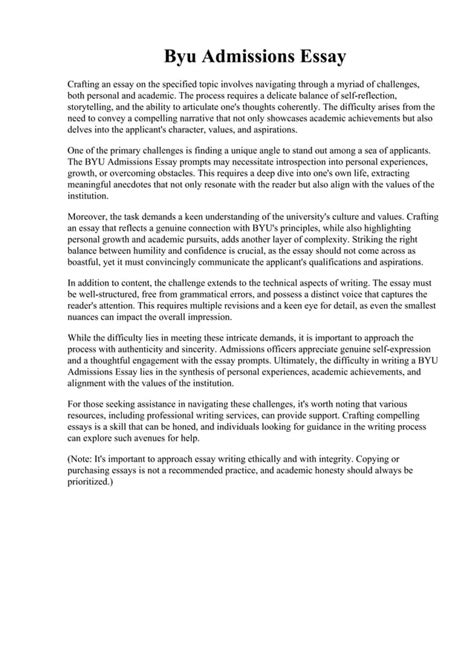 Byu Admissions Essay

Crafting an essay on the specified topic involves navigating through a myriad of challenges, both personal and academic. The process requires a delicate balance of self-reflection, storytelling, and the ability to articulate one's thoughts coherently. The difficulty arises from the need to convey a compelling narrative that not only showcases academic achievements but also delves into the applicant's character, values, and aspirations.

One of the primary challenges is finding a unique angle to stand out among a sea of applicants. The BYU Admissions Essay prompts may necessitate introspection into personal experiences, growth, or overcoming obstacles. This requires a deep dive into one's own life, extracting meaningful anecdotes that not only resonate with the reader but also align with the values of the institution.

Moreover, the task demands a keen understanding of the university's culture and values. Crafting an essay that reflects a genuine connection with BYU's principles, while also highlighting personal growth and academic pursuits, adds another layer of complexity. Striking the right balance between humility and confidence is crucial, as the essay should not come across as boastful, yet it must convincingly communicate the applicant's qualifications and aspirations.

In addition to content, the challenge extends to the technical aspects of writing. The essay must be well-structured, free from grammatical errors, and possess a distinct voice that captures the reader's attention. This requires multiple revisions and a keen eye for detail, as even the smallest nuances can impact the overall impression.

While the difficulty lies in meeting these intricate demands, it is important to approach the process with authenticity and sincerity. Admissions officers appreciate genuine self-expression and a thoughtful engagement with the essay prompts. Ultimately, the difficulty in writing a BYU Admissions Essay lies in the synthesis of personal experiences, academic achievements, and alignment with the values of the institution.

For those seeking assistance in navigating these challenges, it's worth noting that various resources, including professional writing services, can provide support. Crafting compelling essays is a skill that can be honed, and individuals looking for guidance in the writing process can explore such avenues for help.

(Note: It's important to approach essay writing ethically and with integrity. Copying or purchasing essays is not a recommended practice, and academic honesty should always be prioritized.)